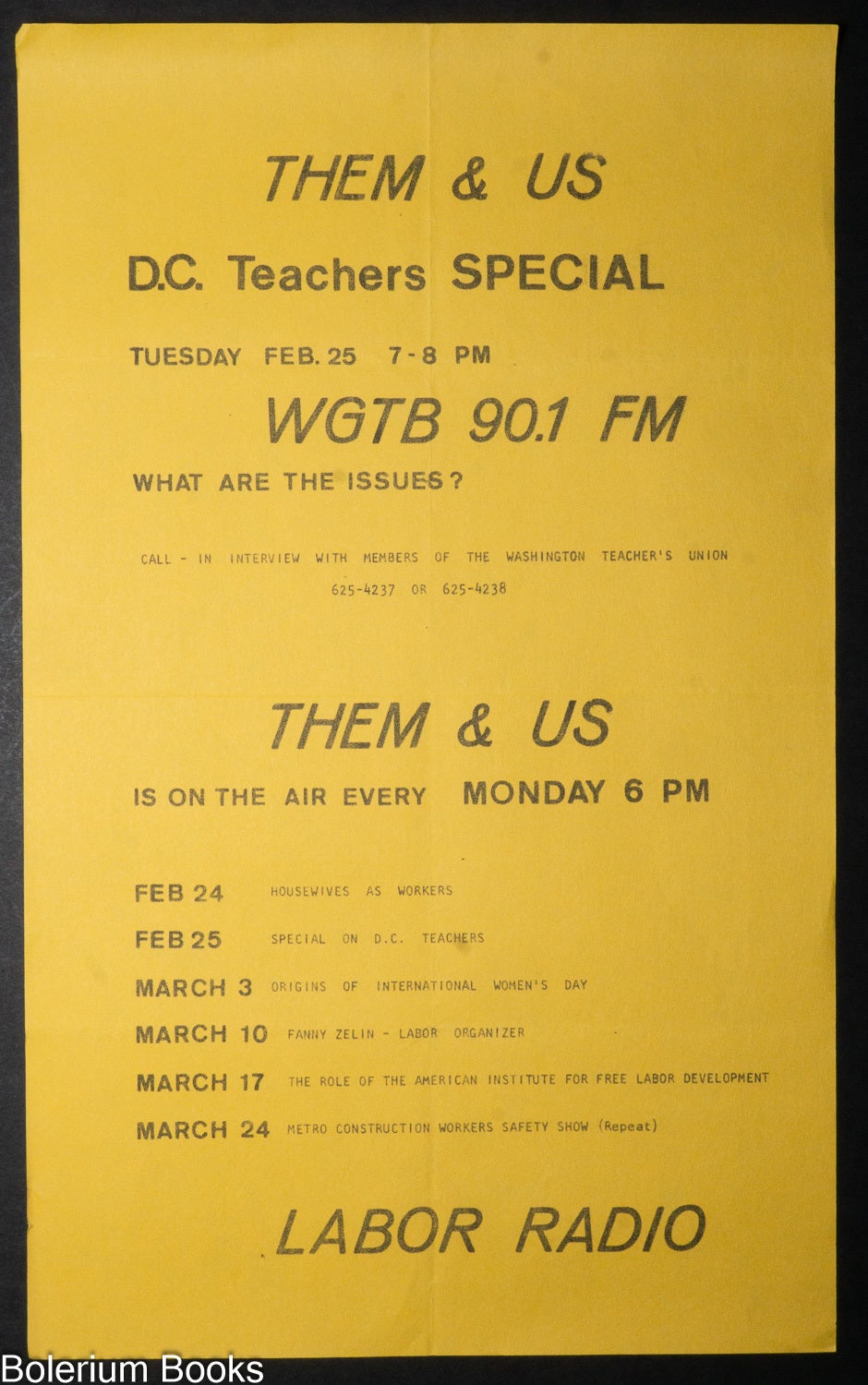 THEM & US

D.C. Teachers SPECIAL

TUESDAY FEB. 25 7-8 PM

WGTB 90.1 FM

WHAT ARE THE ISSUES?

CALL - IN INTERVIEW WITH MEMBERS OF THE WASHINGTON TEACHER'S UNION
625-4237 OR 625-4238

THEM & US

IS ON THE AIR EVERY MONDAY 6 PM

FEB 24 HOUSEWIVES AS WORKERS
FEB 25 SPECIAL ON D.C. TEACHERS
MARCH 3 ORIGINS OF INTERNATIONAL WOMEN'S DAY
MARCH 10 FANNY ZELIN - LABOR ORGANIZER
MARCH 17 THE ROLE OF THE AMERICAN INSTITUTE FOR FREE LABOR DEVELOPMENT
MARCH 24 METRO CONSTRUCTION WORKERS SAFETY SHOW (Repeat)

LABOR RADIO

Bolerium Books